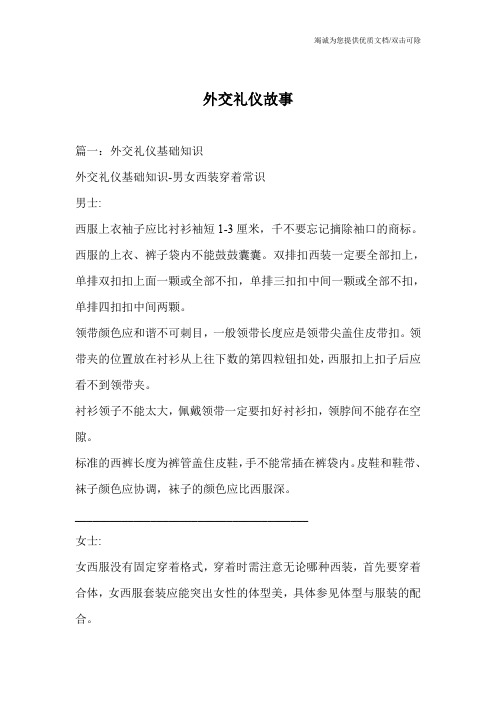 竭诚为您提供优质文档/双击可除

外交礼仪故事

篇一：外交礼仪基础知识

外交礼仪基础知识-男女西装穿着常识

男士:

西服上衣袖子应比衬衫袖短 1-3 厘米，千不要忘记摘除袖口的商标。西服的上衣、裤子袋内不能鼓鼓囊囊。双排扣西装一定要全部扣上，单排双扣扣上面一颗或全部不扣，单排三扣扣中间一颗或全部不扣，单排四扣扣中间两颗。

领带颜色应和谐不可刺目，一般领带长度应是领带尖盖住皮带扣。领带夹的位置放在衬衫从上往下数的第四粒钮扣处，西服扣上扣子后应看不到领带夹。

衬衫领子不能太大，佩戴领带一定要扣好衬衫扣，领脖间不能存在空隙。

标准的西裤长度为裤管盖住皮鞋，手不能常插在裤袋内。皮鞋和鞋带、袜子颜色应协调，袜子的颜色应比西服深。

女士:

女西服没有固定穿着格式，穿着时需注意无论哪种西装，首先要穿着合体，女西服套装应能突出女性的体型美，具体参见体型与服装的配合。